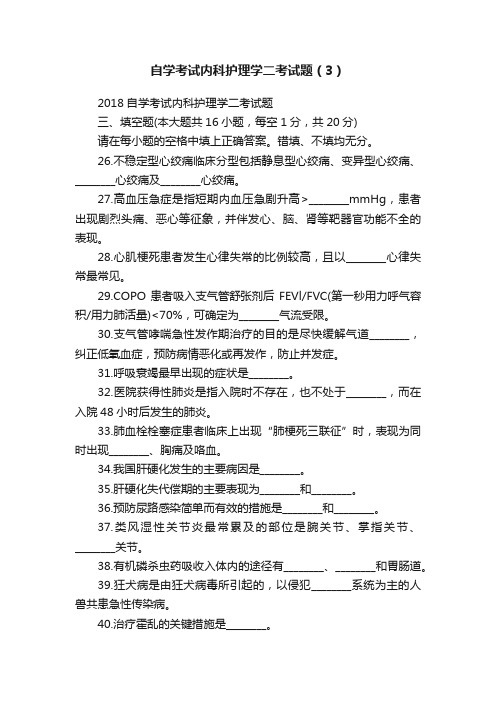 自学考试内科护理学二考试题（3）

2018 自学考试内科护理学二考试题

三、填空题(本大题共 16 小题，每空 1 分，共 20 分)

请在每小题的空格中填上正确答案。错填、不填均无分。

26.不稳定型心绞痛临床分型包括静息型心绞痛、变异型心绞痛、________心绞痛及________心绞痛。

27.高血压急症是指短期内血压急剧升高>________mmHg，患者出现剧烈头痛、恶心等征象，并伴发心、脑、肾等靶器官功能不全的表现。

28.心肌梗死患者发生心律失常的比例较高，且以________心律失常最常见。

29.COPO 患者吸入支气管舒张剂后 FEVl/FVC(第一秒用力呼气容积/用力肺活量)<70%，可确定为________气流受限。

30.支气管哮喘急性发作期治疗的目的是尽快缓解气道________，纠正低氧血症，预防病情恶化或再发作，防止并发症。

31.呼吸衰竭最早出现的症状是________。

32.医院获得性肺炎是指入院时不存在，也不处于________，而在入院 48 小时后发生的肺炎。

33.肺血栓栓塞症患者临床上出现“肺梗死三联征”时，表现为同时出现________、胸痛及咯血。

34.我国肝硬化发生的主要病因是________。

35.肝硬化失代偿期的主要表现为________和________。

36.预防尿路感染简单而有效的措施是________和________。

37.类风湿性关节炎最常累及的部位是腕关节、掌指关节、________关节。

38.有机磷杀虫药吸收入体内的途径有________、________和胃肠道。

39.狂犬病是由狂犬病毒所引起的，以侵犯________系统为主的人兽共患急性传染病。

40.治疗霍乱的关键措施是________。